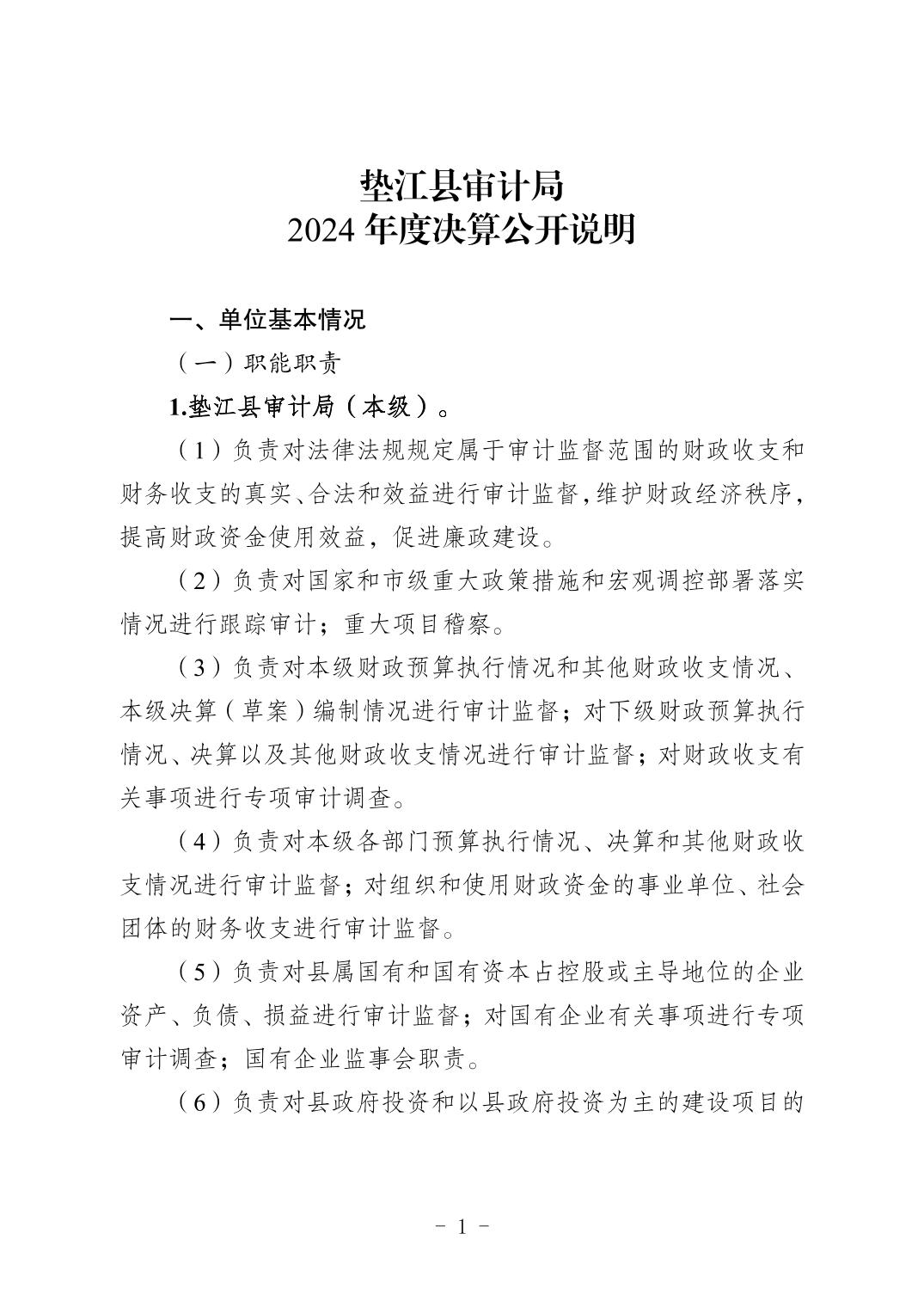 垫江县审计局
2024 年度决算公开说明

一、单位基本情况

（一）职能职责

1.垫江县审计局（本级）。

（1）负责对法律法规规定属于审计监督范围的财政收支和财务收支的真实、合法和效益进行审计监督，维护财政经济秩序，提高财政资金使用效益，促进廉政建设。

（2）负责对国家和市级重大政策措施和宏观调控部署落实情况进行跟踪审计；重大项目稽察。

（3）负责对本级财政预算执行情况和其他财政收支情况、本级决算（草案）编制情况进行审计监督；对下级财政预算执行情况、决算以及其他财政收支情况进行审计监督；对财政收支有关事项进行专项审计调查。

（4）负责对本级各部门预算执行情况、决算和其他财政收支情况进行审计监督；对组织和使用财政资金的事业单位、社会团体的财务收支进行审计监督。

（5）负责对县属国有和国有资本占控股或主导地位的企业资产、负债、损益进行审计监督；对国有企业有关事项进行专项审计调查；国有企业监事会职责。

（6）负责对县政府投资和以县政府投资为主的建设项目的

- 1 -